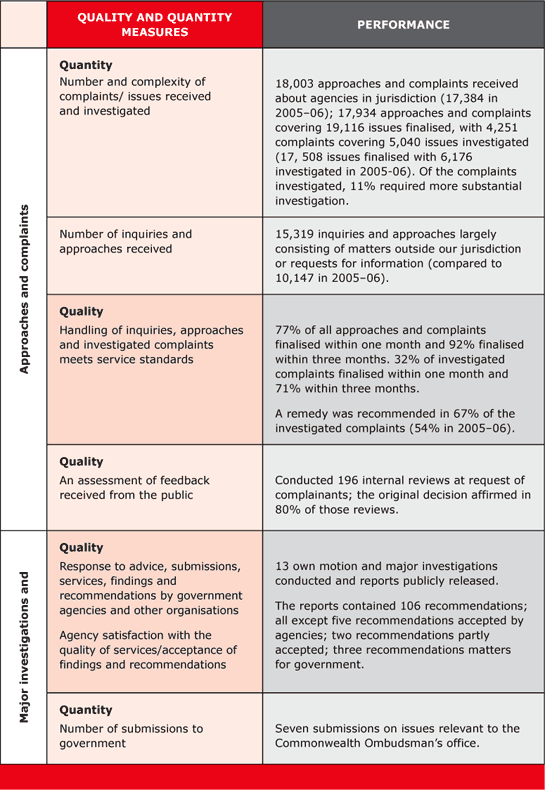 | | QUALITY AND QUANTITY MEASURES | PERFORMANCE |
|---|---|---|
| Approaches and complaints | **Quantity** Number and complexity of complaints/ issues received and investigated | 18,003 approaches and complaints received about agencies in jurisdiction (17,384 in 2005–06); 17,934 approaches and complaints covering 19,116 issues finalised, with 4,251 complaints covering 5,040 issues investigated (17, 508 issues finalised with 6,176 investigated in 2005-06). Of the complaints investigated, 11% required more substantial investigation. |
| | Number of inquiries and approaches received | 15,319 inquiries and approaches largely consisting of matters outside our jurisdiction or requests for information (compared to 10,147 in 2005–06). |
| | **Quality** Handling of inquiries, approaches and investigated complaints meets service standards | 77% of all approaches and complaints finalised within one month and 92% finalised within three months. 32% of investigated complaints finalised within one month and 71% within three months. A remedy was recommended in 67% of the investigated complaints (54% in 2005–06). |
| | **Quality** An assessment of feedback received from the public | Conducted 196 internal reviews at request of complainants; the original decision affirmed in 80% of those reviews. |
| Major investigations and | **Quality** Response to advice, submissions, services, findings and recommendations by government agencies and other organisations Agency satisfaction with the quality of services/acceptance of findings and recommendations | 13 own motion and major investigations conducted and reports publicly released. The reports contained 106 recommendations; all except five recommendations accepted by agencies; two recommendations partly accepted; three recommendations matters for government. |
| | **Quantity** Number of submissions to government | Seven submissions on issues relevant to the Commonwealth Ombudsman's office. |